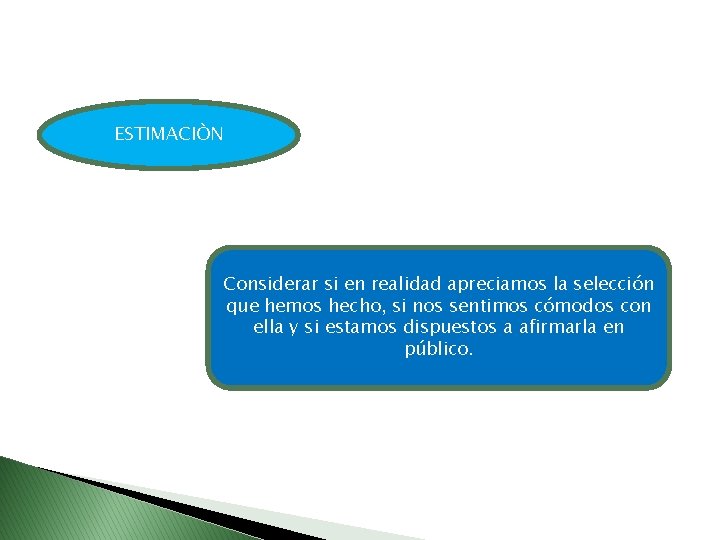 ESTIMACIÒN

Considerar si en realidad apreciamos la selección que hemos hecho, si nos sentimos cómodos con ella y si estamos dispuestos a afirmarla en público.